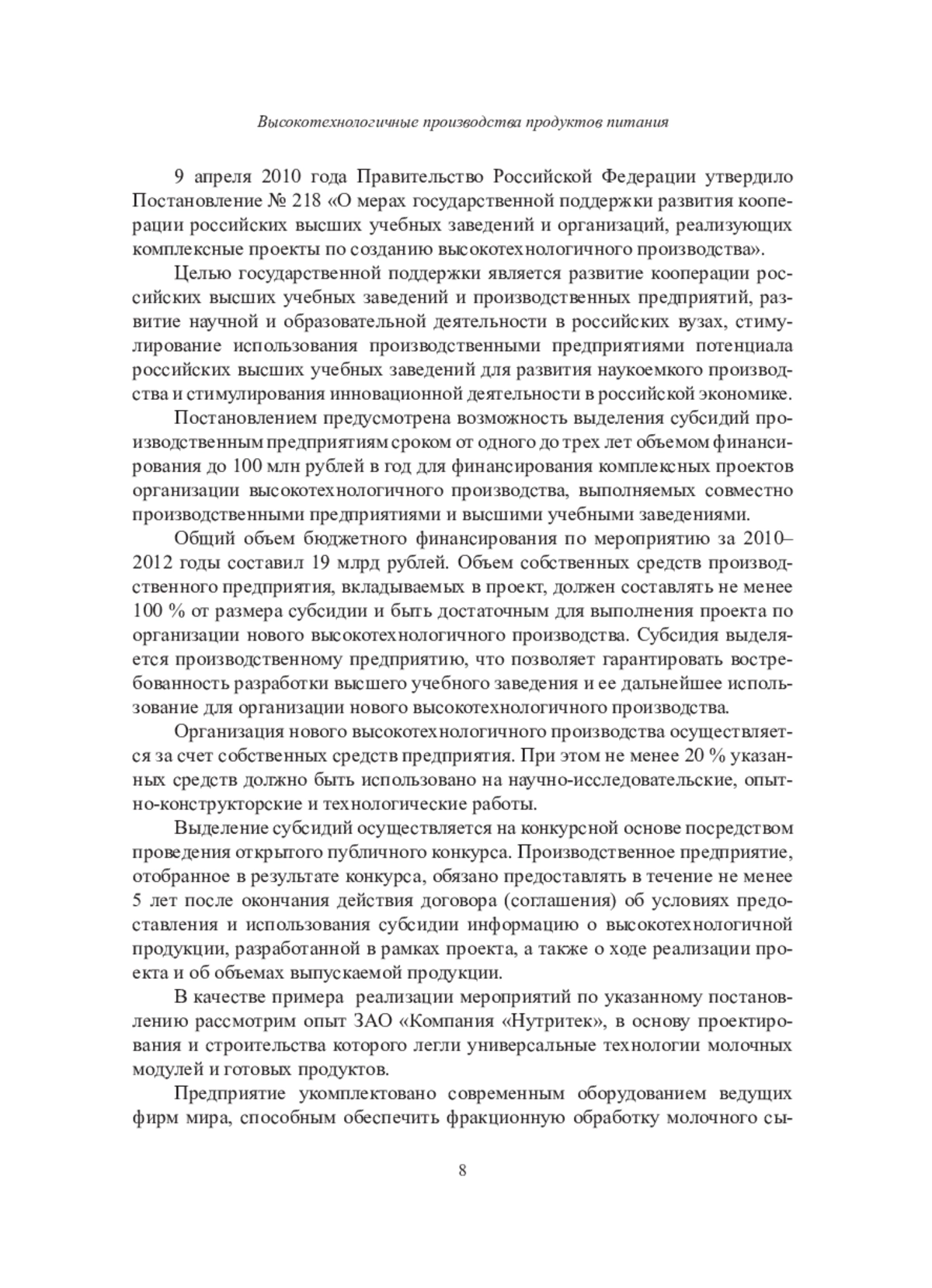 Высокотехнологичные производства продуктов питания

9 апреля 2010 года Правительство Российской Федерации утвердило Постановление № 218 «О мерах государственной поддержки развития кооперации российских высших учебных заведений и организаций, реализующих комплексные проекты по созданию высокотехнологичного производства».

Целью государственной поддержки является развитие кооперации российских высших учебных заведений и производственных предприятий, развитие научной и образовательной деятельности в российских вузах, стимулирование использования производственными предприятиями потенциала российских высших учебных заведений для развития наукоемкого производства и стимулирования инновационной деятельности в российской экономике.

Постановлением предусмотрена возможность выделения субсидий производственным предприятиям сроком от одного до трех лет объемом финансирования до 100 млн рублей в год для финансирования комплексных проектов организации высокотехнологичного производства, выполняемых совместно производственными предприятиями и высшими учебными заведениями.

Общий объем бюджетного финансирования по мероприятию за 2010–2012 годы составил 19 млрд рублей. Объем собственных средств производственного предприятия, вкладываемых в проект, должен составлять не менее 100 % от размера субсидии и быть достаточным для выполнения проекта по организации нового высокотехнологичного производства. Субсидия выделяется производственному предприятию, что позволяет гарантировать востребованность разработки высшего учебного заведения и ее дальнейшее использование для организации нового высокотехнологичного производства.

Организация нового высокотехнологичного производства осуществляется за счет собственных средств предприятия. При этом не менее 20 % указанных средств должно быть использовано на научно-исследовательские, опытно-конструкторские и технологические работы.

Выделение субсидий осуществляется на конкурсной основе посредством проведения открытого публичного конкурса. Производственное предприятие, отобранное в результате конкурса, обязано предоставлять в течение не менее 5 лет после окончания действия договора (соглашения) об условиях предоставления и использования субсидии информацию о высокотехнологичной продукции, разработанной в рамках проекта, а также о ходе реализации проекта и об объемах выпускаемой продукции.

В качестве примера реализации мероприятий по указанному постановлению рассмотрим опыт ЗАО «Компания «Нутритек», в основу проектирования и строительства которого легли универсальные технологии молочных модулей и готовых продуктов.

Предприятие укомплектовано современным оборудованием ведущих фирм мира, способным обеспечить фракционную обработку молочного сы-

8